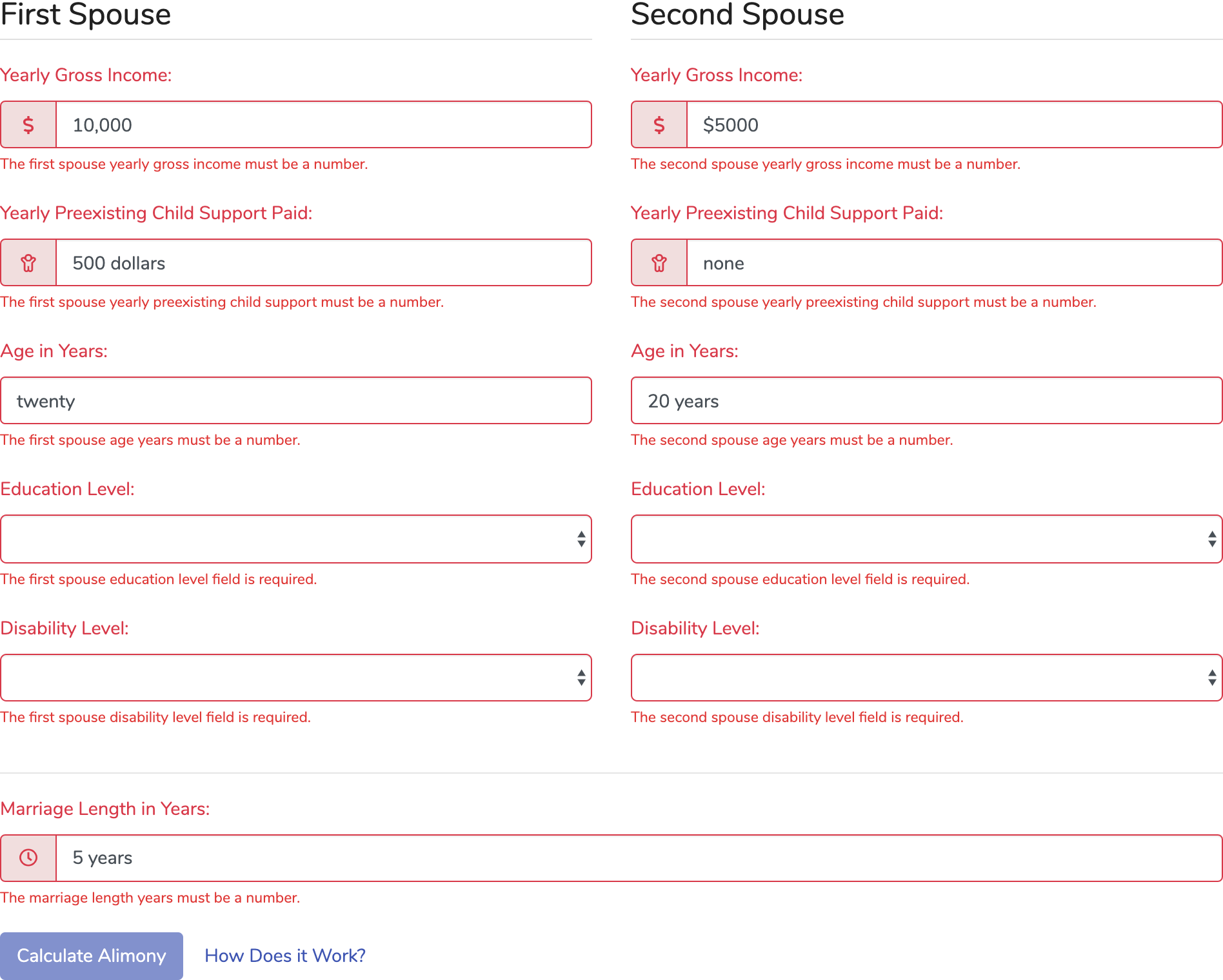 First Spouse

Yearly Gross Income:

$ 10,000

The first spouse yearly gross income must be a number.

Yearly Preexisting Child Support Paid:

500 dollars

The first spouse yearly preexisting child support must be a number.

Age in Years:

twenty

The first spouse age years must be a number.

Education Level:

The first spouse education level field is required.

Disability Level:

The first spouse disability level field is required.

Second Spouse

Yearly Gross Income:

$ $5000

The second spouse yearly gross income must be a number.

Yearly Preexisting Child Support Paid:

none

The second spouse yearly preexisting child support must be a number.

Age in Years:

20 years

The second spouse age years must be a number.

Education Level:

The second spouse education level field is required.

Disability Level:

The second spouse disability level field is required.

Marriage Length in Years:

5 years

The marriage length years must be a number.

Calculate Alimony How Does it Work?